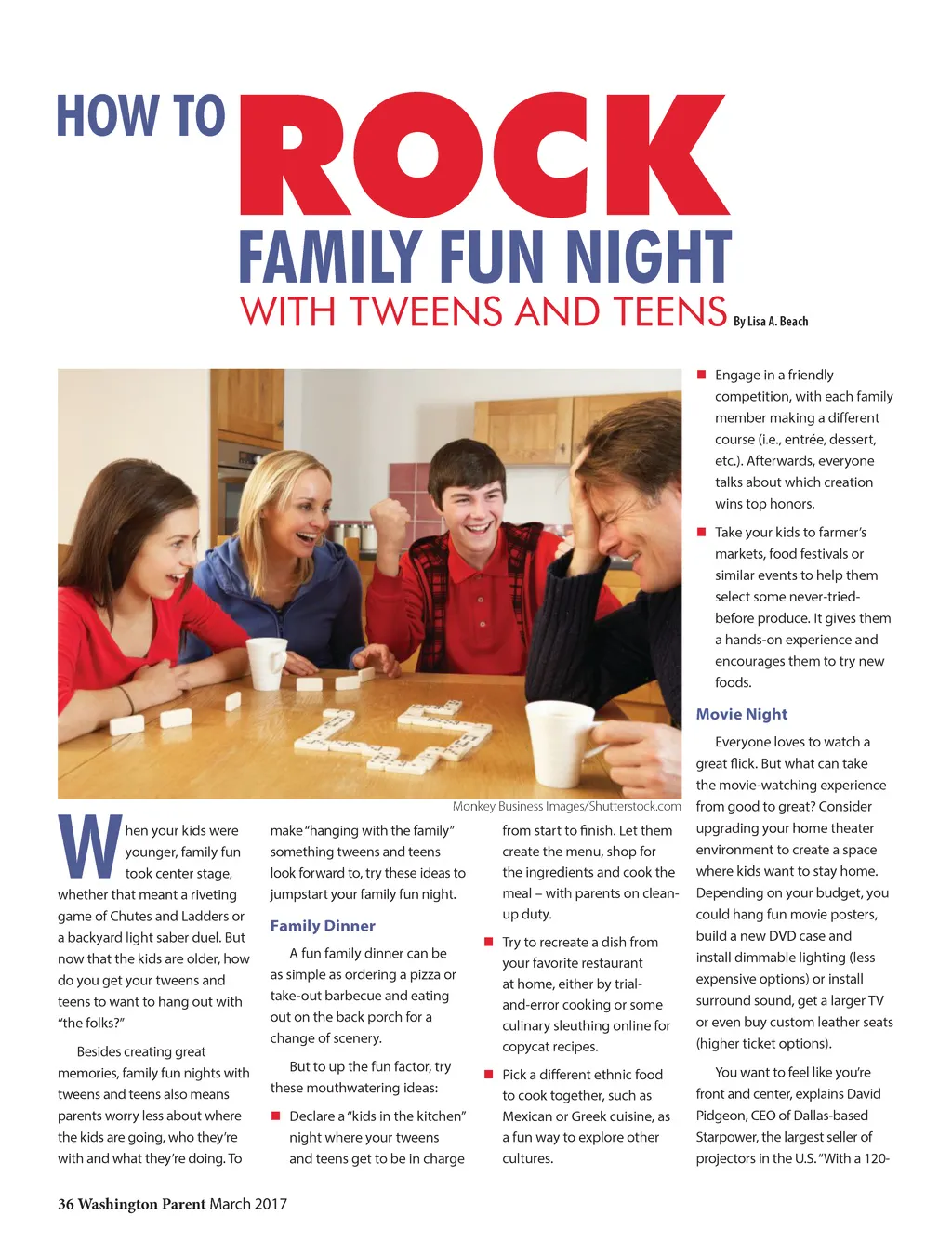 HOW TO ROCK
FAMILY FUN NIGHT
WITH TWEENS AND TEENS By Lisa A. Beach

Monkey Business Images/Shutterstock.com

When your kids were younger, family fun took center stage, whether that meant a riveting game of Chutes and Ladders or a backyard light saber duel. But now that the kids are older, how do you get your tweens and teens to want to hang out with "the folks?"

Besides creating great memories, family fun nights with tweens and teens also means parents worry less about where the kids are going, who they're with and what they're doing. To make "hanging with the family" something tweens and teens look forward to, try these ideas to jumpstart your family fun night.

Family Dinner

A fun family dinner can be as simple as ordering a pizza or take-out barbecue and eating out on the back porch for a change of scenery.

But to up the fun factor, try these mouthwatering ideas:

■ Declare a "kids in the kitchen" night where your tweens and teens get to be in charge from start to finish. Let them create the menu, shop for the ingredients and cook the meal – with parents on clean-up duty.

■ Try to recreate a dish from your favorite restaurant at home, either by trial-and-error cooking or some culinary sleuthing online for copycat recipes.

■ Pick a different ethnic food to cook together, such as Mexican or Greek cuisine, as a fun way to explore other cultures.

■ Engage in a friendly competition, with each family member making a different course (i.e., entrée, dessert, etc.). Afterwards, everyone talks about which creation wins top honors.

■ Take your kids to farmer's markets, food festivals or similar events to help them select some never-tried-before produce. It gives them a hands-on experience and encourages them to try new foods.

Movie Night

Everyone loves to watch a great flick. But what can take the movie-watching experience from good to great? Consider upgrading your home theater environment to create a space where kids want to stay home. Depending on your budget, you could hang fun movie posters, build a new DVD case and install dimmable lighting (less expensive options) or install surround sound, get a larger TV or even buy custom leather seats (higher ticket options).

You want to feel like you're front and center, explains David Pidgeon, CEO of Dallas-based Starpower, the largest seller of projectors in the U.S. "With a 120-

36 Washington Parent March 2017